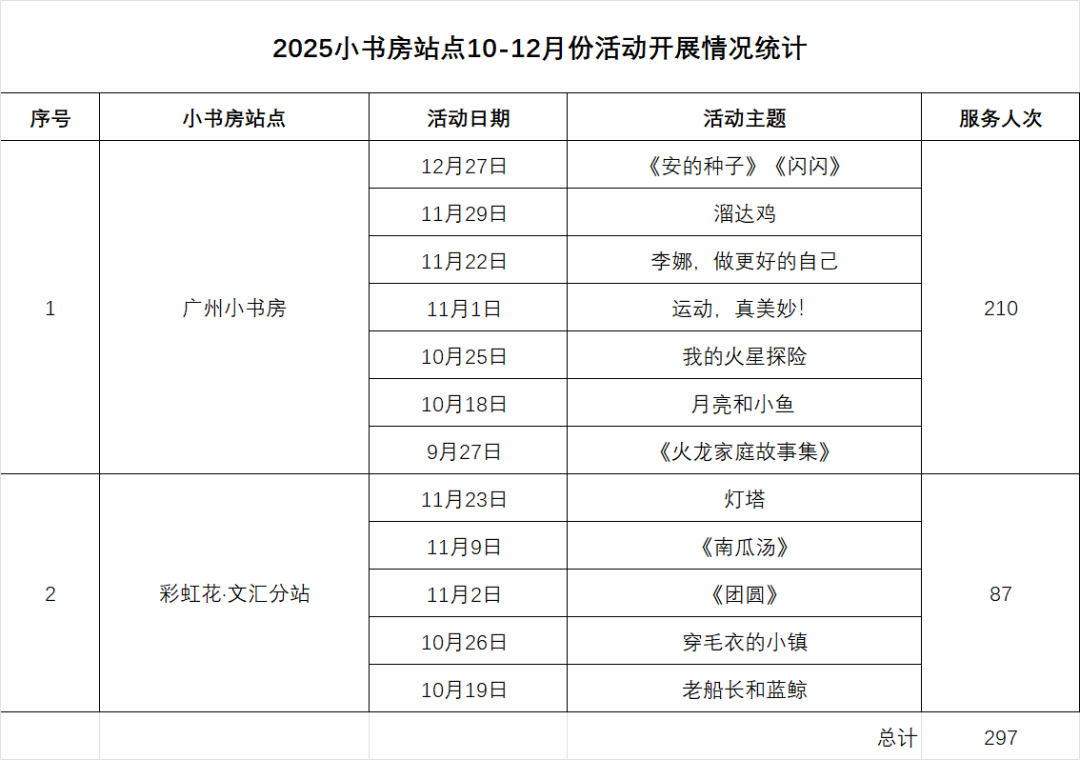 2025小书房站点10-12月份活动开展情况统计

| 序号 | 小书房站点 | 活动日期 | 活动主题 | 服务人次 |
|---|---|---|---|---|
| 1 | 广州小书房 | 12月27日 | 《安的种子》《闪闪》 | 210 |
| | | 11月29日 | 溜达鸡 | |
| | | 11月22日 | 李娜，做更好的自己 | |
| | | 11月1日 | 运动，真美妙! | |
| | | 10月25日 | 我的火星探险 | |
| | | 10月18日 | 月亮和小鱼 | |
| | | 9月27日 | 《火龙家庭故事集》 | |
| 2 | 彩虹花·文汇分站 | 11月23日 | 灯塔 | 87 |
| | | 11月9日 | 《南瓜汤》 | |
| | | 11月2日 | 《团圆》 | |
| | | 10月26日 | 穿毛衣的小镇 | |
| | | 10月19日 | 老船长和蓝鲸 | |
| | | | 总计 | 297 |